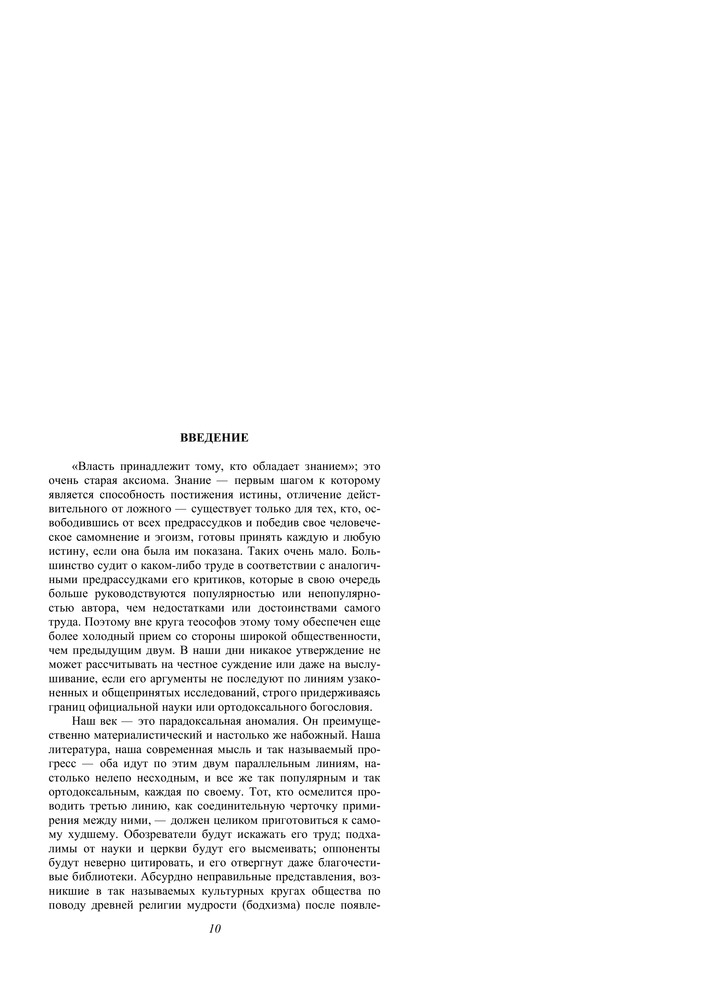 ВВЕДЕНИЕ

«Власть принадлежит тому, кто обладает знанием»; это очень старая аксиома. Знание — первым шагом к которому является способность постижения истины, отличение действительного от ложного — существует только для тех, кто, освободившись от всех предрассудков и победив свое человеческое самомнение и эгоизм, готовы принять каждую и любую истину, если она была им показана. Таких очень мало. Большинство судит о каком-либо труде в соответствии с аналогичными предрассудками его критиков, которые в свою очередь больше руководствуются популярностью или непопулярностью автора, чем недостатками или достоинствами самого труда. Поэтому вне круга теософов этому тому обеспечен еще более холодный прием со стороны широкой общественности, чем предыдущим двум. В наши дни никакое утверждение не может рассчитывать на честное суждение или даже на выслушивание, если его аргументы не последуют по линиям узаконенных и общепринятых исследований, строго придерживаясь границ официальной науки или ортодоксального богословия.

Наш век — это парадоксальная аномалия. Он преимущественно материалистический и настолько же набожный. Наша литература, наша современная мысль и так называемый прогресс — оба идут по этим двум параллельным линиям, настолько нелепо несходным, и все же так популярным и так ортодоксальным, каждая по своему. Тот, кто осмелится проводить третью линию, как соединительную черточку примирения между ними, — должен целиком приготовиться к самому худшему. Обозреватели будут искажать его труд; подхалимы от науки и церкви будут его высмеивать; оппоненты будут неверно цитировать, и его отвергнут даже благочестивые библиотеки. Абсурдно неправильные представления, возникшие в так называемых культурных кругах общества по поводу древней религии мудрости (бодхизма) после появле-

10